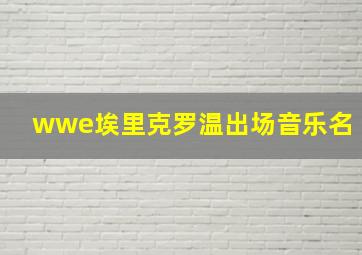 wwe埃里克罗温出场音乐名